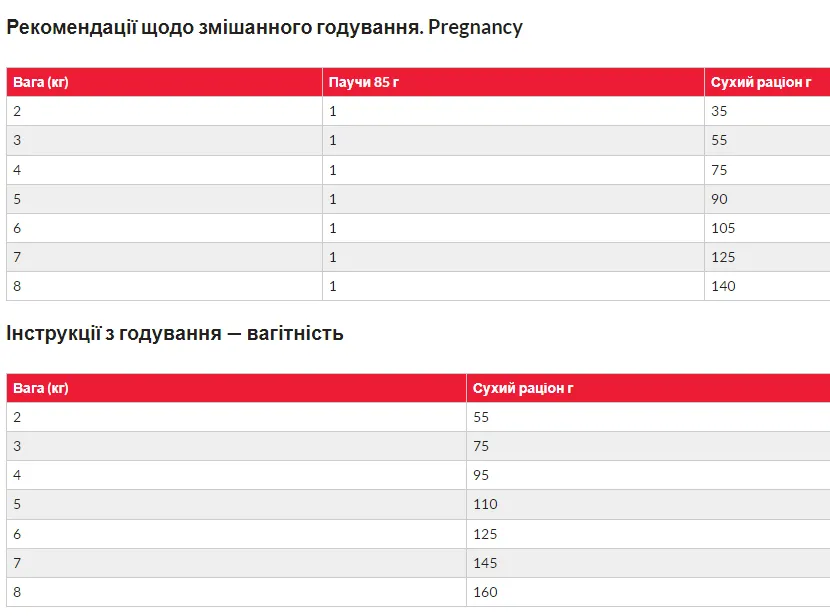 Рекомендації щодо змішанного годування. Pregnancy

| Вага (кг) | Паучи 85 г | Сухий раціон г |
|---|---|---|
| 2 | 1 | 35 |
| 3 | 1 | 55 |
| 4 | 1 | 75 |
| 5 | 1 | 90 |
| 6 | 1 | 105 |
| 7 | 1 | 125 |
| 8 | 1 | 140 |

Інструкції з годування — вагітність

| Вага (кг) | Сухий раціон г |
|---|---|
| 2 | 55 |
| 3 | 75 |
| 4 | 95 |
| 5 | 110 |
| 6 | 125 |
| 7 | 145 |
| 8 | 160 |